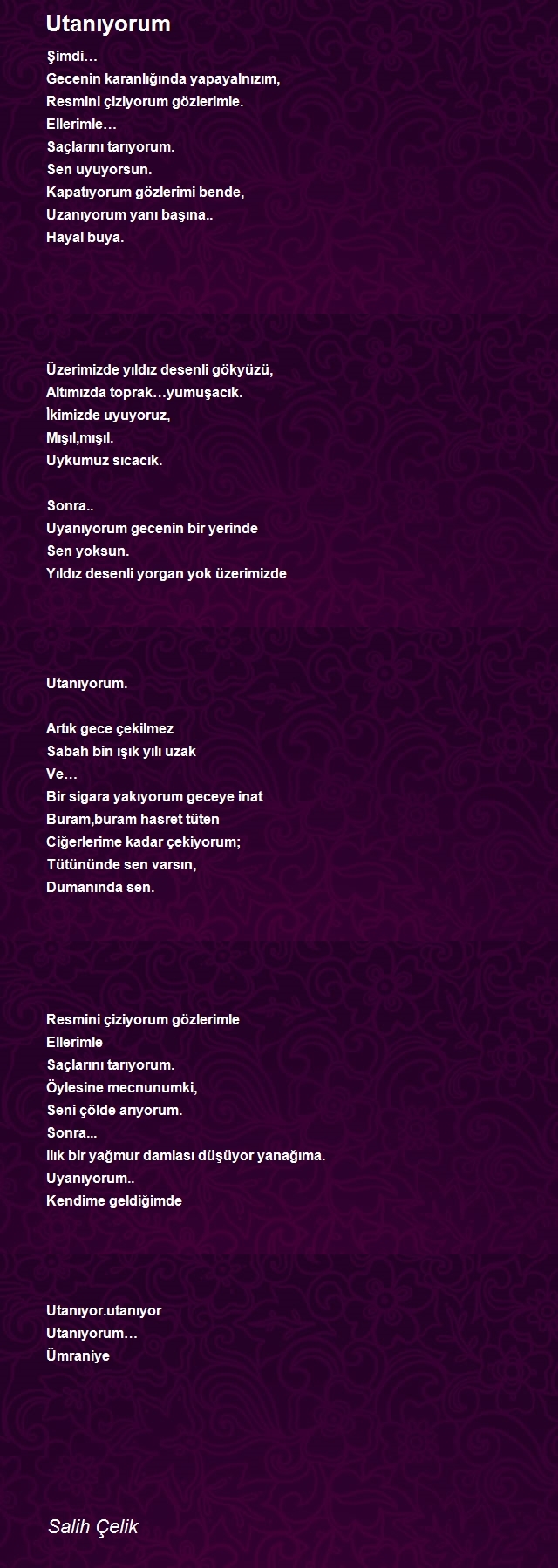 Utanıyorum

Şimdi…
Gecenin karanlığında yapayalnızım,
Resmini çiziyorum gözlerimle.
Ellerimle…
Saçlarını tarıyorum.
Sen uyuyorsun.
Kapatıyorum gözlerimi bende,
Uzanıyorum yanı başına..
Hayal buya.

Üzerimizde yıldız desenli gökyüzü,
Altımızda toprak…yumuşacık.
İkimizde uyuyoruz,
Mışıl,mışıl.
Uykumuz sıcacık.

Sonra..
Uyanıyorum gecenin bir yerinde
Sen yoksun.
Yıldız desenli yorgan yok üzerimizde

Utanıyorum.

Artık gece çekilmez
Sabah bin ışık yılı uzak
Ve…
Bir sigara yakıyorum geceye inat
Buram,buram hasret tüten
Ciğerlerime kadar çekiyorum;
Tütününde sen varsın,
Dumanında sen.

Resmini çiziyorum gözlerimle
Ellerimle
Saçlarını tarıyorum.
Öylesine mecnunumki,
Seni çölde arıyorum.
Sonra...
Ilık bir yağmur damlası düşüyor yanağıma.
Uyanıyorum..
Kendime geldiğimde

Utanıyor.utanıyor
Utanıyorum…
Ümraniye

Salih Çelik